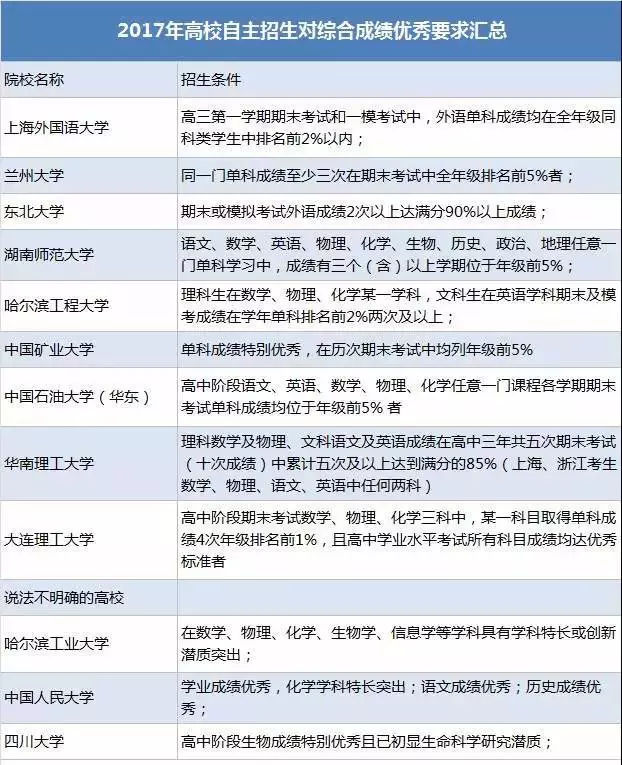 2017年高校自主招生对综合成绩优秀要求汇总

| 院校名称 | 招生条件 |
|---|---|
| 上海外国语大学 | 高三第一学期期末考试和一模考试中，外语单科成绩均在全年级同科类学生中排名前2%以内； |
| 兰州大学 | 同一门单科成绩至少三次在期末考试中全年级排名前5%者； |
| 东北大学 | 期末或模拟考试外语成绩2次以上达满分90%以上成绩； |
| 湖南师范大学 | 语文、数学、英语、物理、化学、生物、历史、政治、地理任意一门单科学习中，成绩有三个（含）以上学期位于年级前5%； |
| 哈尔滨工程大学 | 理科生在数学、物理、化学某一学科，文科生在英语学科期末及模考成绩在学年单科排名前2%两次及以上； |
| 中国矿业大学 | 单科成绩特别优秀，在历次期末考试中均列年级前5% |
| 中国石油大学（华东） | 高中阶段语文、英语、数学、物理、化学任意一门课程各学期期末考试单科成绩均位于年级前5% 者 |
| 华南理工大学 | 理科数学及物理、文科语文及英语成绩在高中三年共五次期末考试（十次成绩）中累计五次及以上达到满分的85%（上海、浙江考生数学、物理、语文、英语中任何两科） |
| 大连理工大学 | 高中阶段期末考试数学、物理、化学三科中，某一科目取得单科成绩4次年级排名前1%，且高中学业水平考试所有科目成绩均达优秀标准者 |
| 说法不明确的高校 | |
| 哈尔滨工业大学 | 在数学、物理、化学、生物学、信息学等学科具有学科特长或创新潜质突出； |
| 中国人民大学 | 学业成绩优秀，化学学科特长突出；语文成绩优秀；历史成绩优秀； |
| 四川大学 | 高中阶段生物成绩特别优秀且已初显生命科学研究潜质； |